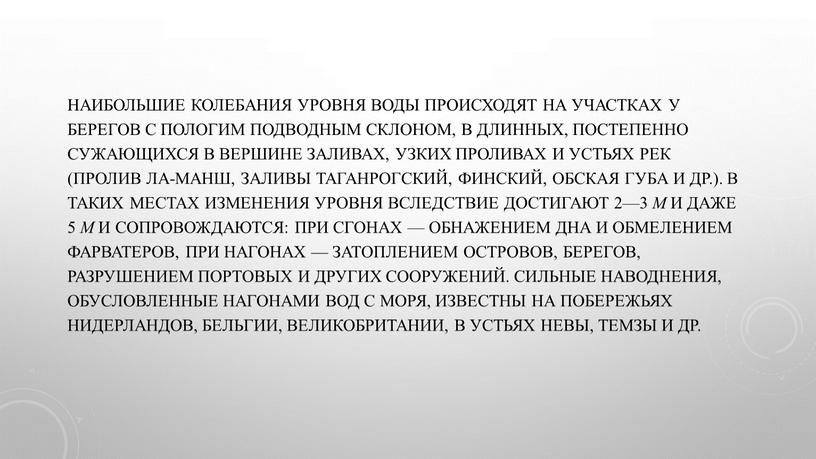 НАИБОЛЬШИЕ КОЛЕБАНИЯ УРОВНЯ ВОДЫ ПРОИСХОДЯТ НА УЧАСТКАХ У БЕРЕГОВ С ПОЛОГИМ ПОДВОДНЫМ СКЛОНОМ, В ДЛИННЫХ, ПОСТЕПЕННО СУЖАЮЩИХСЯ В ВЕРШИНЕ ЗАЛИВАХ, УЗКИХ ПРОЛИВАХ И УСТЬЯХ РЕК (ПРОЛИВ ЛА-МАНШ, ЗАЛИВЫ ТАГАНРОГСКИЙ, ФИНСКИЙ, ОБСКАЯ ГУБА И ДР.). В ТАКИХ МЕСТАХ ИЗМЕНЕНИЯ УРОВНЯ ВСЛЕДСТВИЕ ДОСТИГАЮТ 2—3 М И ДАЖЕ 5 М И СОПРОВОЖДАЮТСЯ: ПРИ СГОНАХ — ОБНАЖЕНИЕМ ДНА И ОБМЕЛЕНИЕМ ФАРВАТЕРОВ, ПРИ НАГОНАХ — ЗАТОПЛЕНИЕМ ОСТРОВОВ, БЕРЕГОВ, РАЗРУШЕНИЕМ ПОРТОВЫХ И ДРУГИХ СООРУЖЕНИЙ. СИЛЬНЫЕ НАВОДНЕНИЯ, ОБУСЛОВЛЕННЫЕ НАГОНАМИ ВОД С МОРЯ, ИЗВЕСТНЫ НА ПОБЕРЕЖЬЯХ НИДЕРЛАНДОВ, БЕЛЬГИИ, ВЕЛИКОБРИТАНИИ, В УСТЬЯХ НЕВЫ, ТЕМЗЫ И ДР.